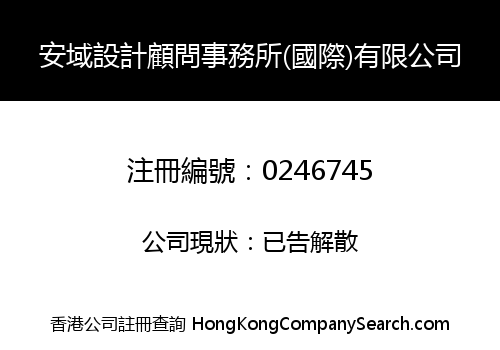 安域設計顧問事務所(國際)有限公司

注冊編號：0246745

公司現狀：已告解散

香港公司註冊查詢 HongKongCompanySearch.com